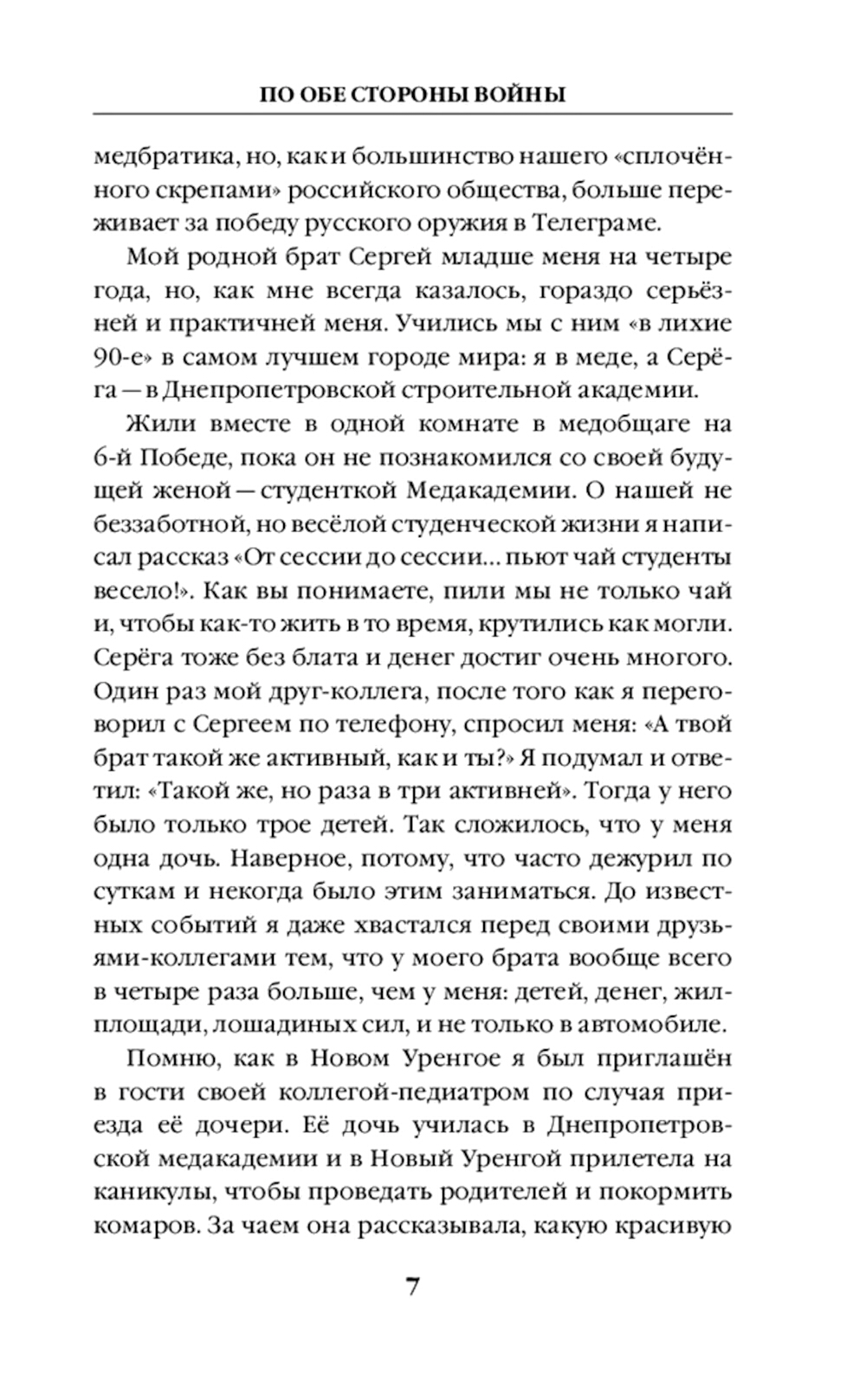 ПО ОБЕ СТОРОНЫ ВОЙНЫ

медбратика, но, как и большинство нашего «сплочённого скрепами» российского общества, больше переживает за победу русского оружия в Телеграме.

Мой родной брат Сергей младше меня на четыре года, но, как мне всегда казалось, гораздо серьёзней и практичней меня. Учились мы с ним «в лихие 90-е» в самом лучшем городе мира: я в меде, а Серёга — в Днепропетровской строительной академии.

Жили вместе в одной комнате в медобщаге на 6-й Победе, пока он не познакомился со своей будущей женой — студенткой Медакадемии. О нашей не беззаботной, но весёлой студенческой жизни я написал рассказ «От сессии до сессии… пьют чай студенты весело!». Как вы понимаете, пили мы не только чай и, чтобы как-то жить в то время, крутились как могли. Серёга тоже без блата и денег достиг очень многого. Один раз мой друг-коллега, после того как я переговорил с Сергеем по телефону, спросил меня: «А твой брат такой же активный, как и ты?» Я подумал и ответил: «Такой же, но раза в три активней». Тогда у него было только трое детей. Так сложилось, что у меня одна дочь. Наверное, потому, что часто дежурил по суткам и некогда было этим заниматься. До известных событий я даже хвастался перед своими друзьями-коллегами тем, что у моего брата вообще всего в четыре раза больше, чем у меня: детей, денег, жилплощади, лошадиных сил, и не только в автомобиле.

Помню, как в Новом Уренгое я был приглашён в гости своей коллегой-педиатром по случая приезда её дочери. Её дочь училась в Днепропетровской медакадемии и в Новый Уренгой прилетела на каникулы, чтобы проведать родителей и покормить комаров. За чаем она рассказывала, какую красивую

7